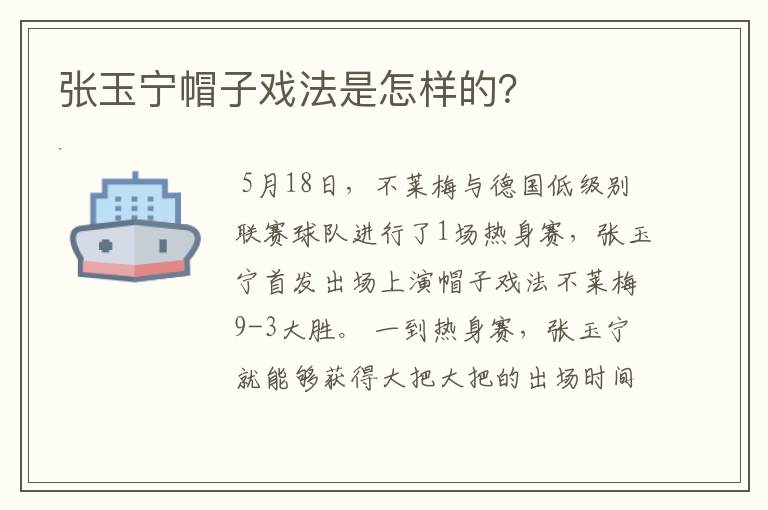 张玉宁帽子戏法是怎样的？

5月18日，不莱梅与德国低级别联赛球队进行了1场热身赛，张玉宁首发出场上演帽子戏法不莱梅9-3大胜。一到热身赛，张玉宁就能够获得大把大把的出场时间